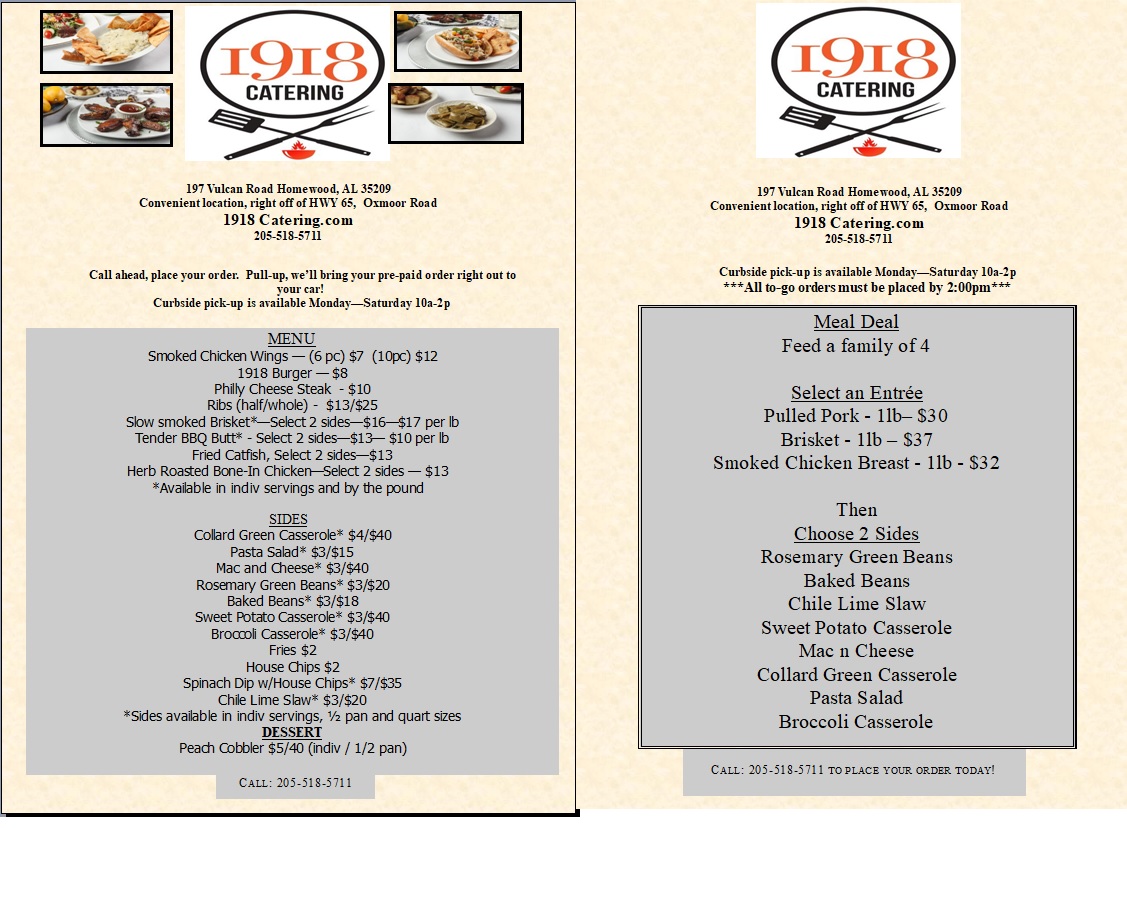 1918
CATERING

197 Vulcan Road Homewood, AL 35209
Convenient location, right off of HWY 65, Oxmoor Road
1918 Catering.com
205-518-5711

Call ahead, place your order. Pull-up, we'll bring your pre-paid order right out to your car!
Curbside pick-up is available Monday—Saturday 10a-2p

MENU
Smoked Chicken Wings — (6 pc) $7 (10pc) $12
1918 Burger — $8
Philly Cheese Steak - $10
Ribs (half/whole) - $13/$25
Slow smoked Brisket*—Select 2 sides—$16—$17 per lb
Tender BBQ Butt* - Select 2 sides—$13— $10 per lb
Fried Catfish, Select 2 sides—$13
Herb Roasted Bone-In Chicken—Select 2 sides — $13
*Available in indiv servings and by the pound

SIDES
Collard Green Casserole* $4/$40
Pasta Salad* $3/$15
Mac and Cheese* $3/$40
Rosemary Green Beans* $3/$20
Baked Beans* $3/$18
Sweet Potato Casserole* $3/$40
Broccoli Casserole* $3/$40
Fries $2
House Chips $2
Spinach Dip w/House Chips* $7/$35
Chile Lime Slaw* $3/$20
*Sides available in indiv servings, ½ pan and quart sizes
DESSERT
Peach Cobbler $5/40 (indiv / 1/2 pan)

CALL: 205-518-5711

1918
CATERING

197 Vulcan Road Homewood, AL 35209
Convenient location, right off of HWY 65, Oxmoor Road
1918 Catering.com
205-518-5711

Curbside pick-up is available Monday—Saturday 10a-2p
***All to-go orders must be placed by 2:00pm***

Meal Deal
Feed a family of 4

Select an Entrée
Pulled Pork - 1lb– $30
Brisket - 1lb – $37
Smoked Chicken Breast - 1lb - $32

Then
Choose 2 Sides
Rosemary Green Beans
Baked Beans
Chile Lime Slaw
Sweet Potato Casserole
Mac n Cheese
Collard Green Casserole
Pasta Salad
Broccoli Casserole

CALL: 205-518-5711 TO PLACE YOUR ORDER TODAY!